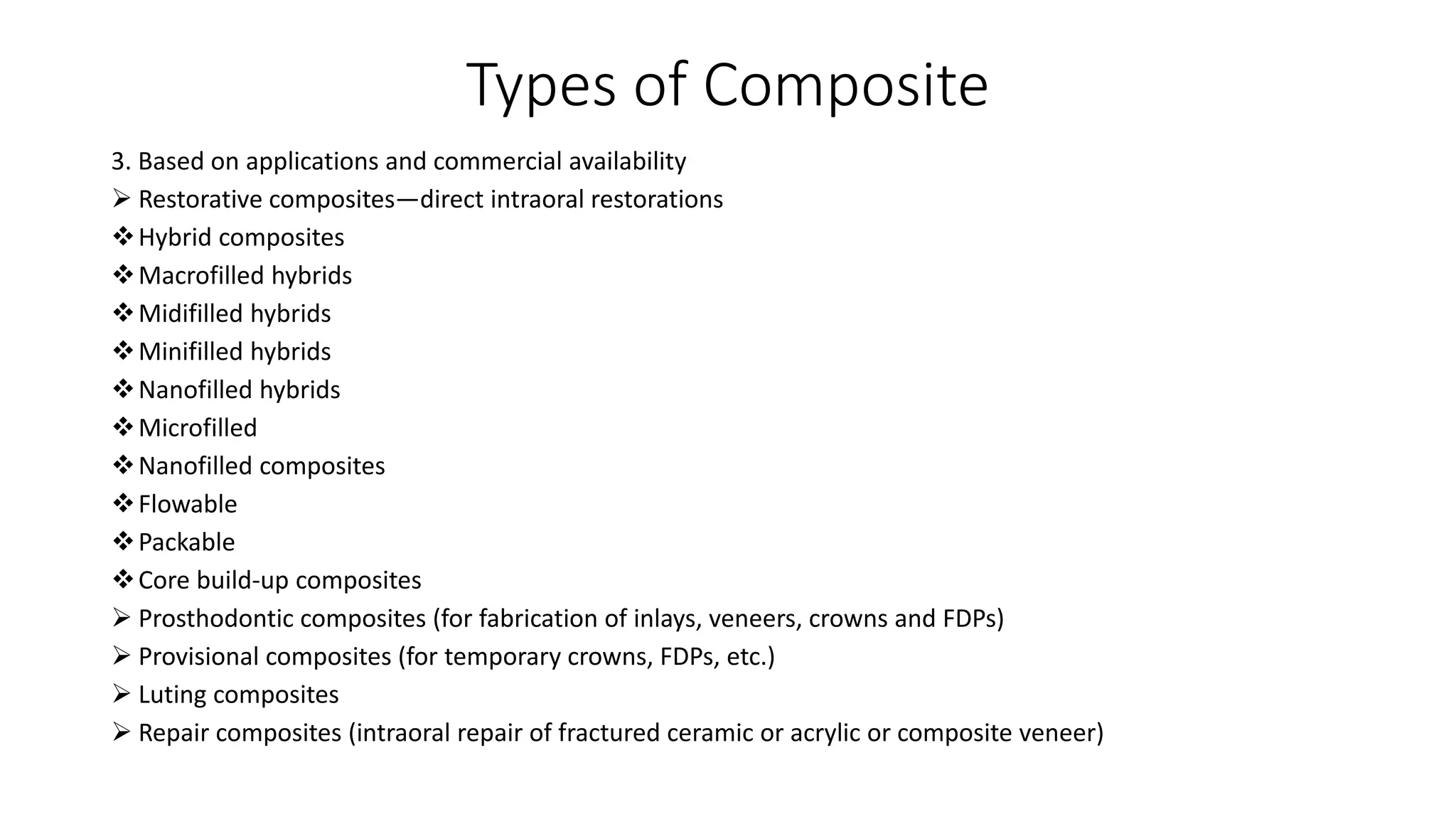 Types of Composite

3. Based on applications and commercial availability

➢ Restorative composites—direct intraoral restorations

❖ Hybrid composites

❖ Macrofilled hybrids

❖ Midifilled hybrids

❖ Minifilled hybrids

❖ Nanofilled hybrids

❖ Microfilled

❖ Nanofilled composites

❖ Flowable

❖ Packable

❖ Core build-up composites

➢ Prosthodontic composites (for fabrication of inlays, veneers, crowns and FDPs)

➢ Provisional composites (for temporary crowns, FDPs, etc.)

➢ Luting composites

➢ Repair composites (intraoral repair of fractured ceramic or acrylic or composite veneer)